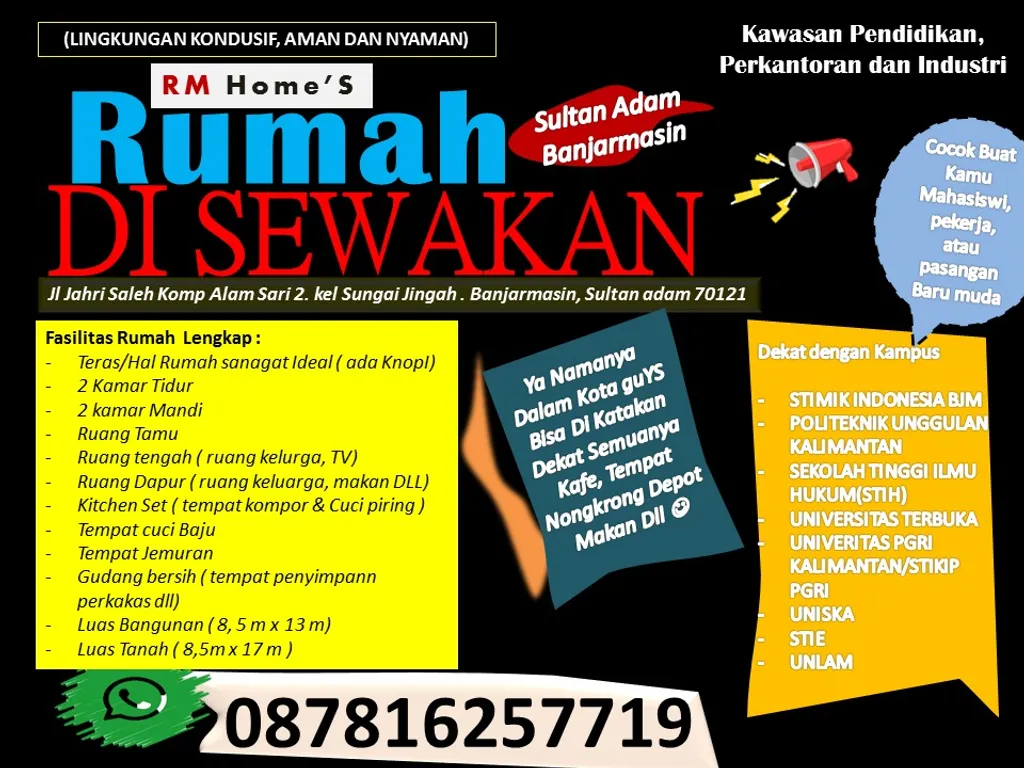 (LINGKUNGAN KONDUSIF, AMAN DAN NYAMAN)

Kawasan Pendidikan, Perkantoran dan Industri

RM Home'S

Rumah

Sultan Adam Banjarmasin

DI SEWAKAN

Cocok Buat Kamu Mahasiswi, pekerja, atau pasangan Baru muda

Jl Jahri Saleh Komp Alam Sari 2. kel Sungai Jingah . Banjarmasin, Sultan adam 70121

Fasilitas Rumah Lengkap :
- Teras/Hal Rumah sanagat Ideal ( ada Knopl)
- 2 Kamar Tidur
- 2 kamar Mandi
- Ruang Tamu
- Ruang tengah ( ruang kelurga, TV)
- Ruang Dapur ( ruang keluarga, makan DLL)
- Kitchen Set ( tempat kompor & Cuci piring )
- Tempat cuci Baju
- Tempat Jemuran
- Gudang bersih ( tempat penyimpann perkakas dll)
- Luas Bangunan ( 8, 5 m x 13 m)
- Luas Tanah ( 8,5m x 17 m )

Ya Namanya Dalam Kota guYS Bisa Di Katakan Dekat Semuanya Kafe, Tempat Nongkrong Depot Makan Dll

Dekat dengan Kampus

- STIMIK INDONESIA BJM
- POLITEKNIK UNGGULAN KALIMANTAN
- SEKOLAH TINGGI ILMU HUKUM(STIH)
- UNIVERSITAS TERBUKA
- UNIVERITAS PGRI KALIMANTAN/STIKIP PGRI
- UNISKA
- STIE
- UNLAM

087816257719